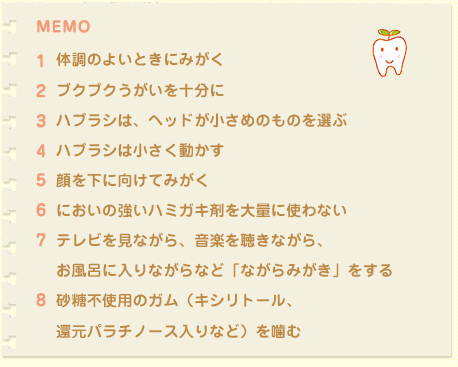 MEMO

1 体調のよいときにみがく

2 ブクブクうがいを十分に

3 ハブラシは、ヘッドが小さめのものを選ぶ

4 ハブラシは小さく動かす

5 顔を下に向けてみがく

6 においの強いハミガキ剤を大量に使わない

7 テレビを見ながら、音楽を聴きながら、お風呂に入りながらなど「ながらみがき」をする

8 砂糖不使用のガム（キシリトール、還元パラチノース入りなど）を噛む